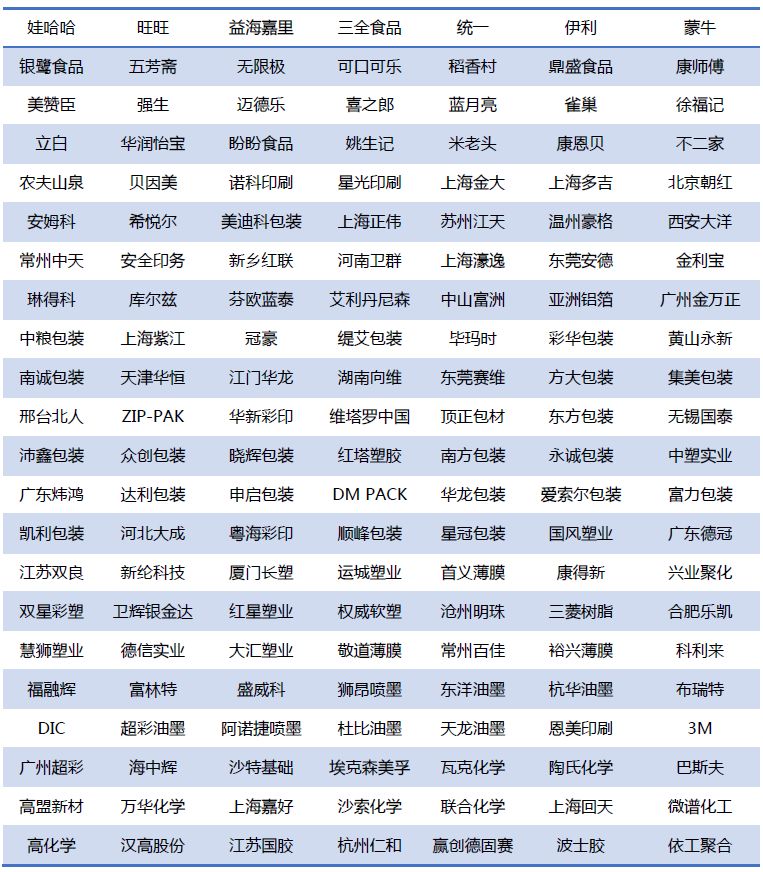 | 娃哈哈 | 旺旺 | 益海嘉里 | 三全食品 | 统一 | 伊利 | 蒙牛 |
|---|---|---|---|---|---|---|
| 银鹭食品 | 五芳斋 | 无限极 | 可口可乐 | 稻香村 | 鼎盛食品 | 康师傅 |
| 美赞臣 | 强生 | 迈德乐 | 喜之郎 | 蓝月亮 | 雀巢 | 徐福记 |
| 立白 | 华润怡宝 | 盼盼食品 | 姚生记 | 米老头 | 康恩贝 | 不二家 |
| 农夫山泉 | 贝因美 | 诺科印刷 | 星光印刷 | 上海金大 | 上海多吉 | 北京朝红 |
| 安姆科 | 希悦尔 | 美迪科包装 | 上海正伟 | 苏州江天 | 温州豪格 | 西安大洋 |
| 常州中天 | 安全印务 | 新乡红联 | 河南卫群 | 上海濠逸 | 东莞安德 | 金利宝 |
| 琳得科 | 库尔兹 | 芬欧蓝泰 | 艾利丹尼森 | 中山富洲 | 亚洲铝箔 | 广州金万正 |
| 中粮包装 | 上海紫江 | 冠豪 | 缇艾包装 | 毕玛时 | 彩华包装 | 黄山永新 |
| 南诚包装 | 天津华恒 | 江门华龙 | 湖南向维 | 东莞赛维 | 方大包装 | 集美包装 |
| 邢台北人 | ZIP-PAK | 华新彩印 | 维塔罗中国 | 顶正包材 | 东方包装 | 无锡国泰 |
| 沛鑫包装 | 众创包装 | 晓辉包装 | 红塔塑胶 | 南方包装 | 永诚包装 | 中塑实业 |
| 广东炜鸿 | 达利包装 | 申启包装 | DM PACK | 华龙包装 | 爱索尔包装 | 富力包装 |
| 凯利包装 | 河北大成 | 粤海彩印 | 顺峰包装 | 星冠包装 | 国风塑业 | 广东德冠 |
| 江苏双良 | 新纶科技 | 厦门长塑 | 运城塑业 | 首义薄膜 | 康得新 | 兴业聚化 |
| 双星彩塑 | 卫辉银金达 | 红星塑业 | 权威软塑 | 沧州明珠 | 三菱树脂 | 合肥乐凯 |
| 慧狮塑业 | 德信实业 | 大汇塑业 | 敬道薄膜 | 常州百佳 | 裕兴薄膜 | 科利来 |
| 福融辉 | 富林特 | 盛威科 | 狮昂喷墨 | 东洋油墨 | 杭华油墨 | 布瑞特 |
| DIC | 超彩油墨 | 阿诺捷喷墨 | 杜比油墨 | 天龙油墨 | 恩美印刷 | 3M |
| 广州超彩 | 海中辉 | 沙特基础 | 埃克森美孚 | 瓦克化学 | 陶氏化学 | 巴斯夫 |
| 高盟新材 | 万华化学 | 上海嘉好 | 沙索化学 | 联合化学 | 上海回天 | 微谱化工 |
| 高化学 | 汉高股份 | 江苏国胶 | 杭州仁和 | 赢创德固赛 | 波士胶 | 依工聚合 |